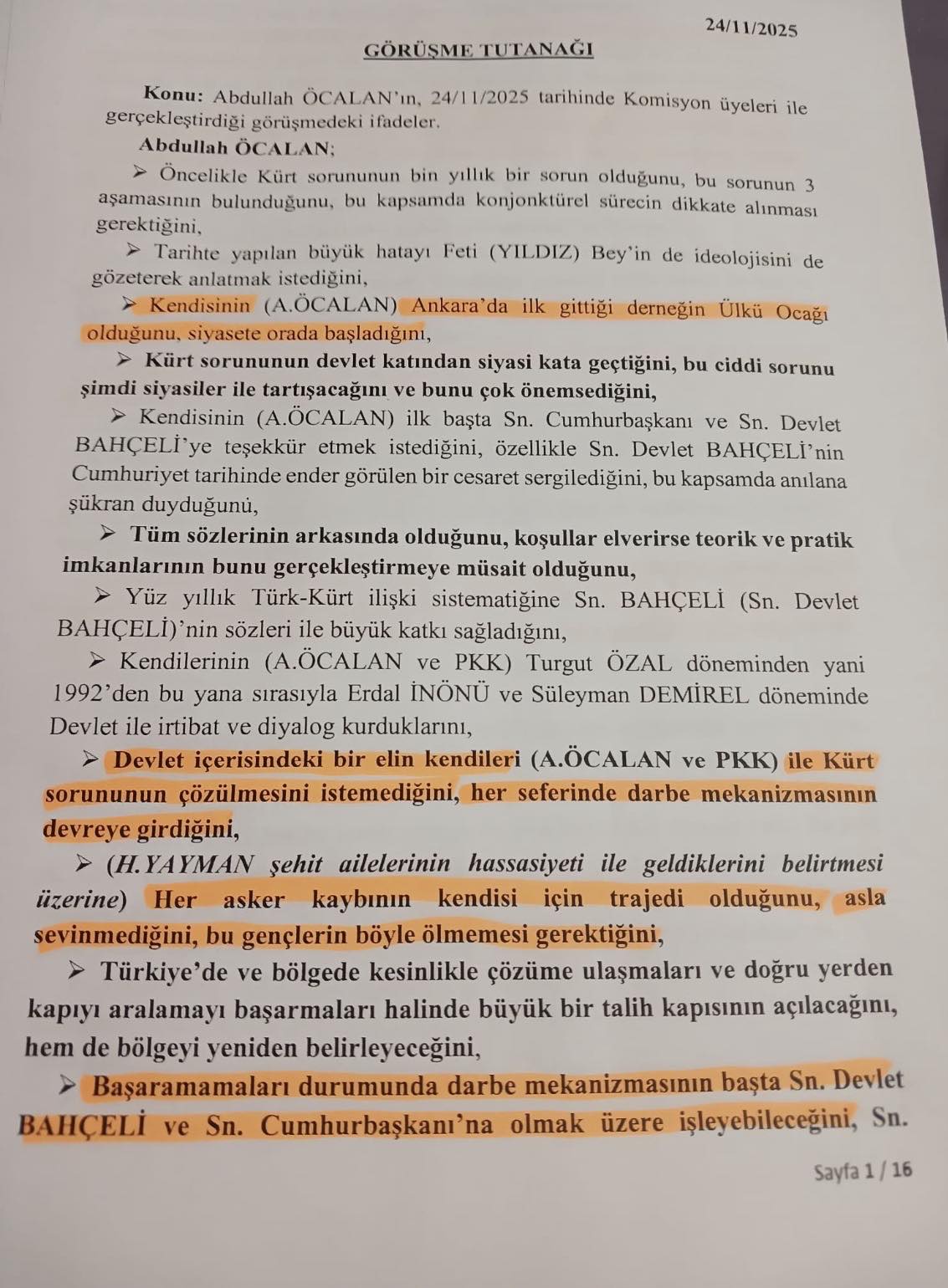 24/11/2025

GÖRÜŞME TUTANAĞI

Konu: Abdullah ÖCALAN'ın, 24/11/2025 tarihinde Komisyon üyeleri ile gerçekleştirdiği görüşmedeki ifadeler.

Abdullah ÖCALAN;

➢ Öncelikle Kürt sorununun bin yıllık bir sorun olduğunu, bu sorunun 3 aşamasının bulunduğunu, bu kapsamda konjonktürel sürecin dikkate alınması gerektiğini,

➢ Tarihte yapılan büyük hatayı Feti (YILDIZ) Bey'in de ideolojisini de gözeterek anlatmak istediğini,

➢ Kendisinin (A.ÖCALAN) Ankara'da ilk gittiği derneğin Ülkü Ocağı olduğunu, siyasete orada başladığını,

➢ Kürt sorununun devlet katından siyasi kata geçtiğini, bu ciddi sorunu şimdi siyasiler ile tartışacağını ve bunu çok önemsediğini,

➢ Kendisinin (A.ÖCALAN) ilk başta Sn. Cumhurbaşkanı ve Sn. Devlet BAHÇELİ'ye teşekkür etmek istediğini, özellikle Sn. Devlet BAHÇELİ'nin Cumhuriyet tarihinde ender görülen bir cesaret sergilediğini, bu kapsamda anılana şükran duyduğunu,

➢ Tüm sözlerinin arkasında olduğunu, koşullar elverirse teorik ve pratik imkanlarının bunu gerçekleştirmeye müsait olduğunu,

➢ Yüz yıllık Türk-Kürt ilişki sistematiğine Sn. BAHÇELİ (Sn. Devlet BAHÇELİ)'nin sözleri ile büyük katkı sağladığını,

➢ Kendilerinin (A.ÖCALAN ve PKK) Turgut ÖZAL döneminden yani 1992'den bu yana sırasıyla Erdal İNÖNÜ ve Süleyman DEMİREL döneminde Devlet ile irtibat ve diyalog kurduklarını,

➢ Devlet içerisindeki bir elin kendileri (A.ÖCALAN ve PKK) ile Kürt sorununun çözülmesini istemediğini, her seferinde darbe mekanizmasının devreye girdiğini,

➢ (H.YAYMAN şehit ailelerinin hassasiyeti ile geldiklerini belirtmesi üzerine) Her asker kaybının kendisi için trajedi olduğunu, asla sevinmediğini, bu gençlerin böyle ölmemesi gerektiğini,

➢ Türkiye'de ve bölgede kesinlikle çözüme ulaşmaları ve doğru yerden kapıyı aralamayı başarmaları halinde büyük bir talih kapısının açılacağını, hem de bölgeyi yeniden belirleyeceğini,

➢ Başaramamaları durumunda darbe mekanizmasının başta Sn. Devlet BAHÇELİ ve Sn. Cumhurbaşkanı'na olmak üzere işleyebileceğini, Sn.

Sayfa 1 / 16